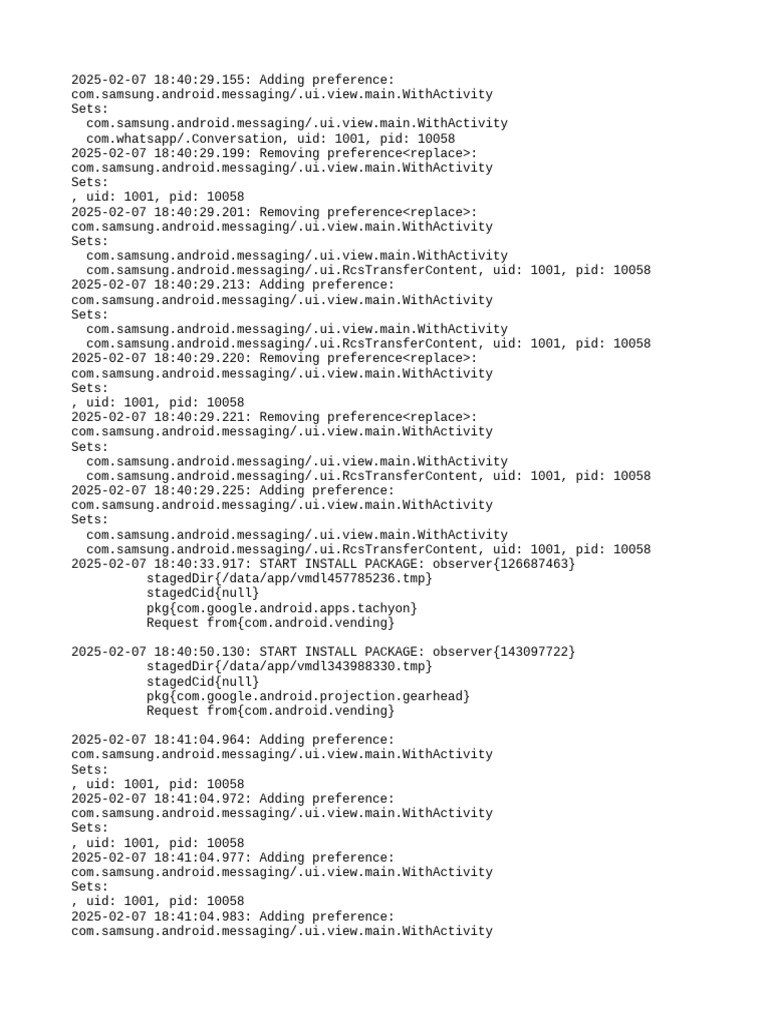 2025-02-07 18:40:29.155: Adding preference:
com.samsung.android.messaging/.ui.view.main.WithActivity
Sets:
  com.samsung.android.messaging/.ui.view.main.WithActivity
  com.whatsapp/.Conversation, uid: 1001, pid: 10058
2025-02-07 18:40:29.199: Removing preference<replace>:
com.samsung.android.messaging/.ui.view.main.WithActivity
Sets:
, uid: 1001, pid: 10058
2025-02-07 18:40:29.201: Removing preference<replace>:
com.samsung.android.messaging/.ui.view.main.WithActivity
Sets:
  com.samsung.android.messaging/.ui.view.main.WithActivity
  com.samsung.android.messaging/.ui.RcsTransferContent, uid: 1001, pid: 10058
2025-02-07 18:40:29.213: Adding preference:
com.samsung.android.messaging/.ui.view.main.WithActivity
Sets:
  com.samsung.android.messaging/.ui.view.main.WithActivity
  com.samsung.android.messaging/.ui.RcsTransferContent, uid: 1001, pid: 10058
2025-02-07 18:40:29.220: Removing preference<replace>:
com.samsung.android.messaging/.ui.view.main.WithActivity
Sets:
, uid: 1001, pid: 10058
2025-02-07 18:40:29.221: Removing preference<replace>:
com.samsung.android.messaging/.ui.view.main.WithActivity
Sets:
  com.samsung.android.messaging/.ui.view.main.WithActivity
  com.samsung.android.messaging/.ui.RcsTransferContent, uid: 1001, pid: 10058
2025-02-07 18:40:29.225: Adding preference:
com.samsung.android.messaging/.ui.view.main.WithActivity
Sets:
  com.samsung.android.messaging/.ui.view.main.WithActivity
  com.samsung.android.messaging/.ui.RcsTransferContent, uid: 1001, pid: 10058
2025-02-07 18:40:33.917: START INSTALL PACKAGE: observer{126687463}
          stagedDir{/data/app/vmdl457785236.tmp}
          stagedCid{null}
          pkg{com.google.android.apps.tachyon}
          Request from{com.android.vending}

2025-02-07 18:40:50.130: START INSTALL PACKAGE: observer{143097722}
          stagedDir{/data/app/vmdl343988330.tmp}
          stagedCid{null}
          pkg{com.google.android.projection.gearhead}
          Request from{com.android.vending}

2025-02-07 18:41:04.964: Adding preference:
com.samsung.android.messaging/.ui.view.main.WithActivity
Sets:
, uid: 1001, pid: 10058
2025-02-07 18:41:04.972: Adding preference:
com.samsung.android.messaging/.ui.view.main.WithActivity
Sets:
, uid: 1001, pid: 10058
2025-02-07 18:41:04.977: Adding preference:
com.samsung.android.messaging/.ui.view.main.WithActivity
Sets:
, uid: 1001, pid: 10058
2025-02-07 18:41:04.983: Adding preference:
com.samsung.android.messaging/.ui.view.main.WithActivity